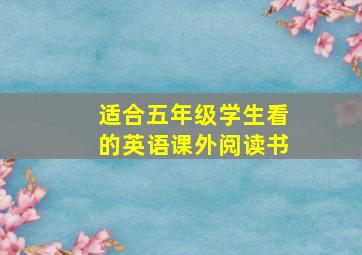 适合五年级学生看的英语课外阅读书